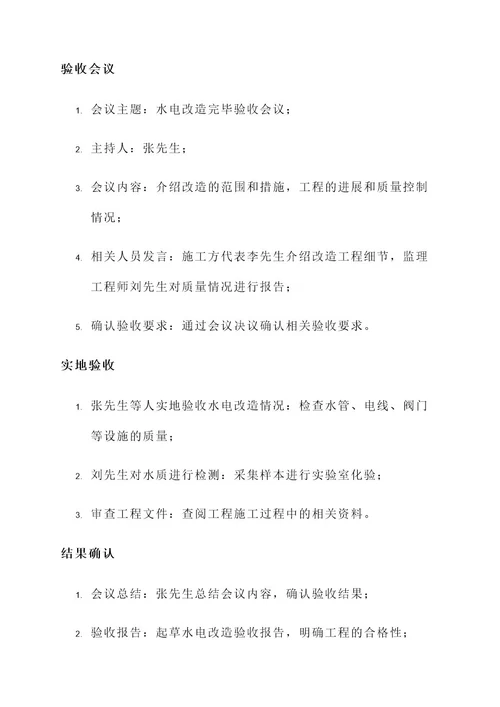 验收会议

1. 会议主题：水电改造完毕验收会议；

2. 主持人：张先生；

3. 会议内容：介绍改造的范围和措施，工程的进展和质量控制情况；

4. 相关人员发言：施工方代表李先生介绍改造工程细节，监理工程师刘先生对质量情况进行报告；

5. 确认验收要求：通过会议决议确认相关验收要求。

实地验收

1. 张先生等人实地验收水电改造情况：检查水管、电线、阀门等设施的质量；

2. 刘先生对水质进行检测：采集样本进行实验室化验；

3. 审查工程文件：查阅工程施工过程中的相关资料。

结果确认

1. 会议总结：张先生总结会议内容，确认验收结果；

2. 验收报告：起草水电改造验收报告，明确工程的合格性；